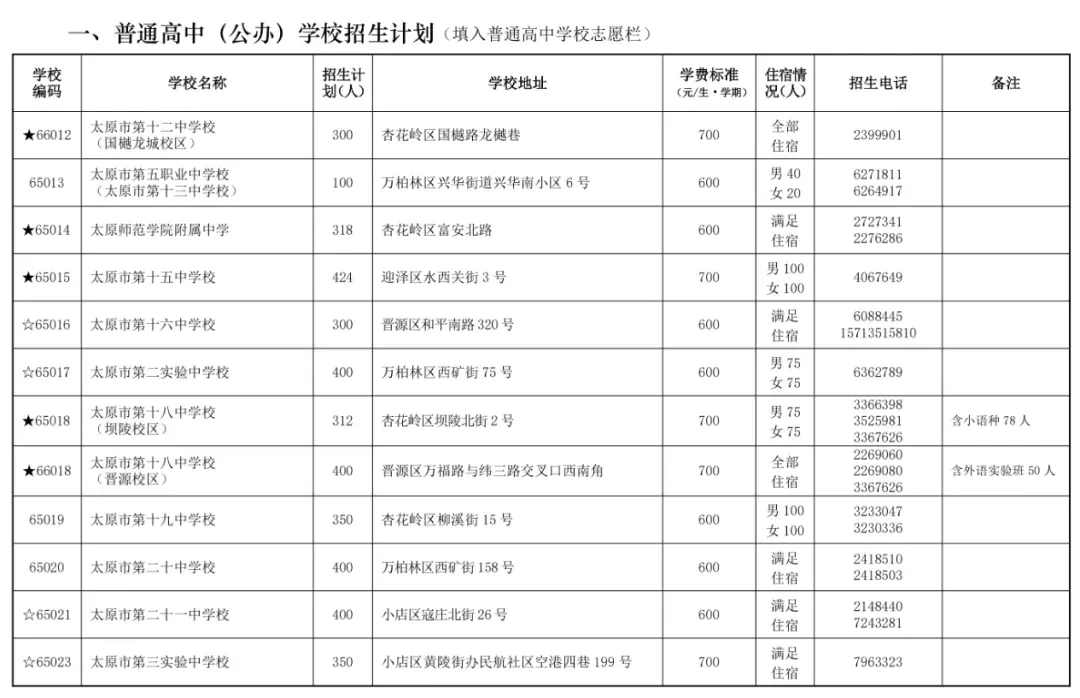 一、普通高中（公办）学校招生计划（填入普通高中学校志愿栏）

| 学校编码 | 学校名称 | 招生计划(人) | 学校地址 | 学费标准(元/生·学期) | 住宿情况(人) | 招生电话 | 备注 |
|---|---|---|---|---|---|---|---|
| ★66012 | 太原市第十二中学校（国樾龙城校区） | 300 | 杏花岭区国樾路龙樾巷 | 700 | 全部住宿 | 2399901 | |
| 65013 | 太原市第五职业中学校（太原市第十三中学校） | 100 | 万柏林区兴华街道兴华南小区 6 号 | 600 | 男 40 女 20 | 6271811 6264917 | |
| ★65014 | 太原师范学院附属中学 | 318 | 杏花岭区富安北路 | 600 | 满足住宿 | 2727341 2276286 | |
| ★65015 | 太原市第十五中学校 | 424 | 迎泽区水西关街 3 号 | 700 | 男 100 女 100 | 4067649 | |
| ☆65016 | 太原市第十六中学校 | 300 | 晋源区和平南路 320 号 | 600 | 满足住宿 | 6088445 15713515810 | |
| ☆65017 | 太原市第二实验中学校 | 400 | 万柏林区西矿街 75 号 | 600 | 男 75 女 75 | 6362789 | |
| ★65018 | 太原市第十八中学校（坝陵校区） | 312 | 杏花岭区坝陵北街 2 号 | 700 | 男 75 女 75 | 3366398 3525981 3367626 | 含小语种 78 人 |
| ★66018 | 太原市第十八中学校（晋源校区） | 400 | 晋源区万福路与纬三路交叉口西南角 | 700 | 全部住宿 | 2269060 2269080 3367626 | 含外语实验班 50 人 |
| 65019 | 太原市第十九中学校 | 350 | 杏花岭区柳溪街 15 号 | 600 | 男 100 女 100 | 3233047 3230336 | |
| 65020 | 太原市第二十中学校 | 400 | 万柏林区西矿街 158 号 | 600 | 满足住宿 | 2418510 2418503 | |
| ☆65021 | 太原市第二十一中学校 | 400 | 小店区寇庄北街 26 号 | 600 | 满足住宿 | 2148440 7243281 | |
| ☆65023 | 太原市第三实验中学校 | 350 | 小店区黄陵街办民航社区空港四巷 199 号 | 700 | 满足住宿 | 7963323 | |